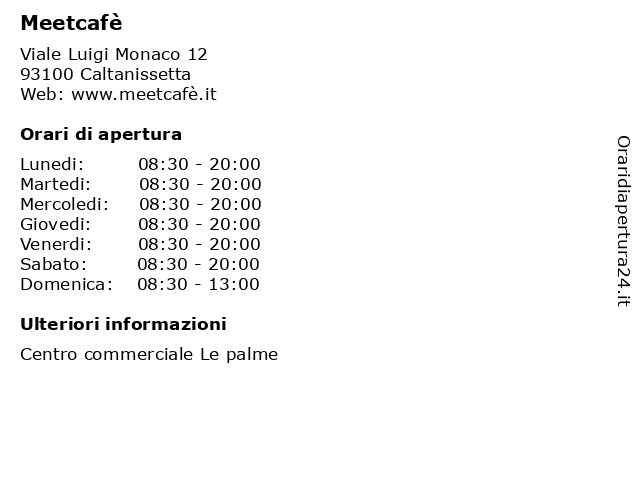 Meetcafè

Viale Luigi Monaco 12
93100 Caltanissetta
Web: www.meetcafè.it

Orari di apertura

| Lunedi: | 08:30 - 20:00 |
|---|---|
| Martedi: | 08:30 - 20:00 |
| Mercoledi: | 08:30 - 20:00 |
| Giovedi: | 08:30 - 20:00 |
| Venerdi: | 08:30 - 20:00 |
| Sabato: | 08:30 - 20:00 |
| Domenica: | 08:30 - 13:00 |

Ulteriori informazioni

Centro commerciale Le palme

Oraridiapertura24.it